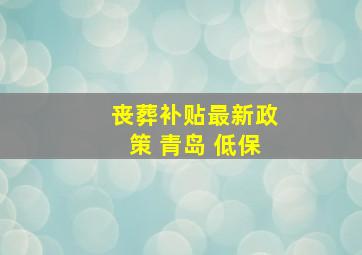 丧葬补贴最新政策 青岛 低保